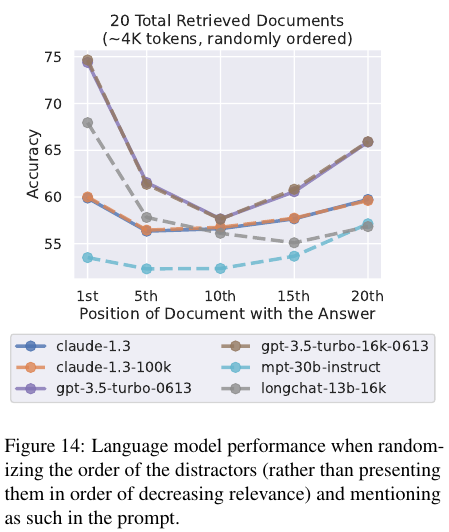 20 Total Retrieved Documents
(~4K tokens, randomly ordered)

Accuracy

75
70
65
60
55

1st
5th
10th
15th
20th

Position of Document with the Answer

claude-1.3
claude-1.3-100k
gpt-3.5-turbo-0613
gpt-3.5-turbo-16k-0613
mpt-30b-instruct
longchat-13b-16k

Figure 14: Language model performance when randomizing the order of the distractors (rather than presenting them in order of decreasing relevance) and mentioning as such in the prompt.